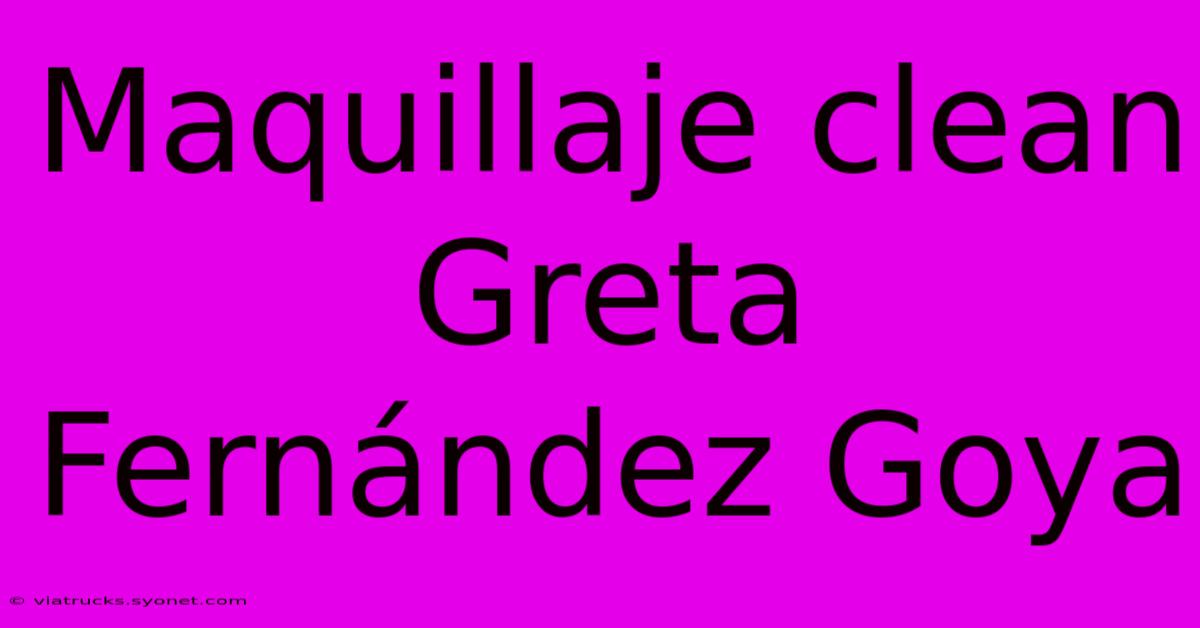 Maquillaje clean Greta Fernández Goya

© viatrucks.syonet.com